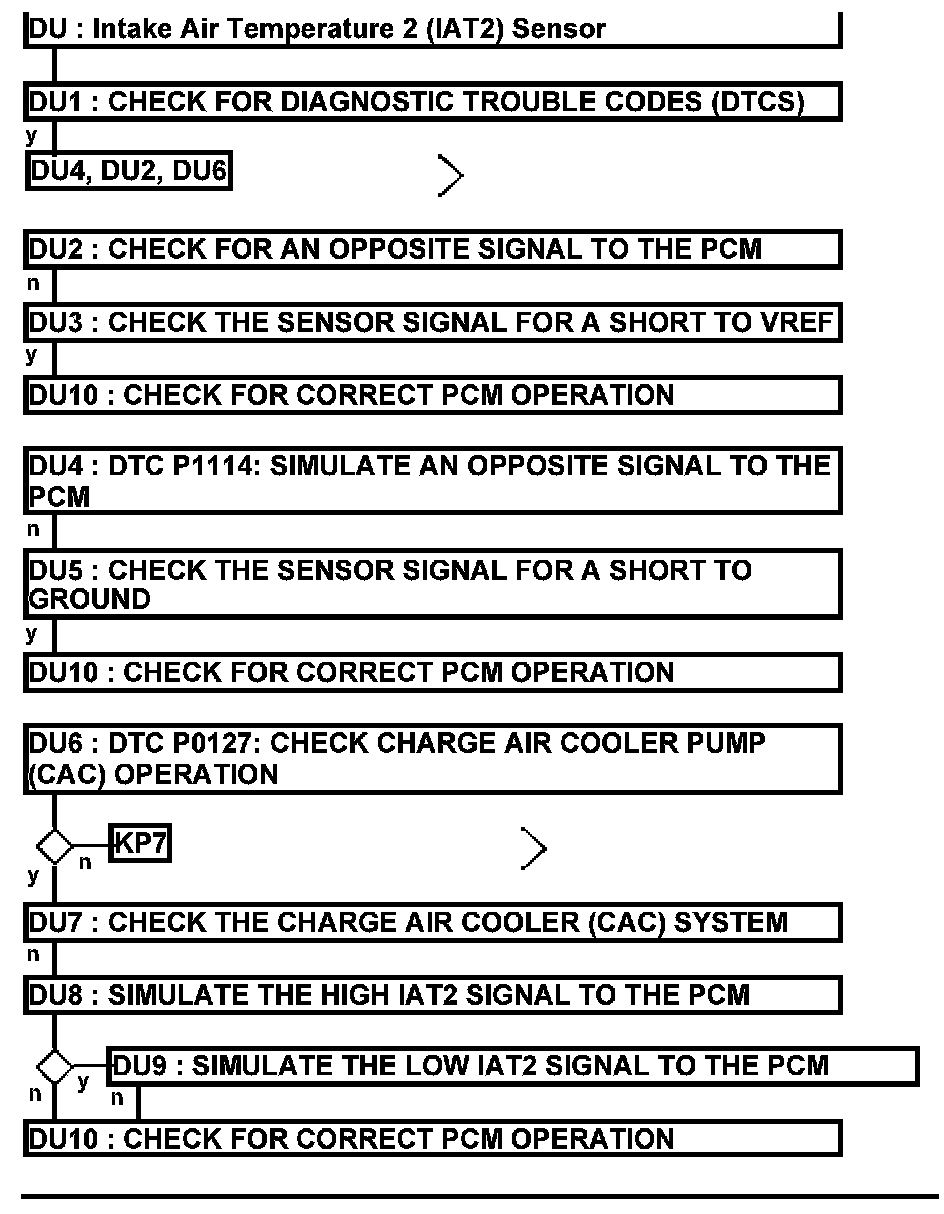 DU : Intake Air Temperature 2 (IAT2) Sensor

DU1 : CHECK FOR DIAGNOSTIC TROUBLE CODES (DTCS)
y
DU4, DU2, DU6

DU2 : CHECK FOR AN OPPOSITE SIGNAL TO THE PCM
n
DU3 : CHECK THE SENSOR SIGNAL FOR A SHORT TO VREF
y
DU10 : CHECK FOR CORRECT PCM OPERATION

DU4 : DTC P1114: SIMULATE AN OPPOSITE SIGNAL TO THE PCM
n
DU5 : CHECK THE SENSOR SIGNAL FOR A SHORT TO GROUND
y
DU10 : CHECK FOR CORRECT PCM OPERATION

DU6 : DTC P0127: CHECK CHARGE AIR COOLER PUMP (CAC) OPERATION
n KP7
y
DU7 : CHECK THE CHARGE AIR COOLER (CAC) SYSTEM
n
DU8 : SIMULATE THE HIGH IAT2 SIGNAL TO THE PCM
y DU9 : SIMULATE THE LOW IAT2 SIGNAL TO THE PCM
n n
DU10 : CHECK FOR CORRECT PCM OPERATION